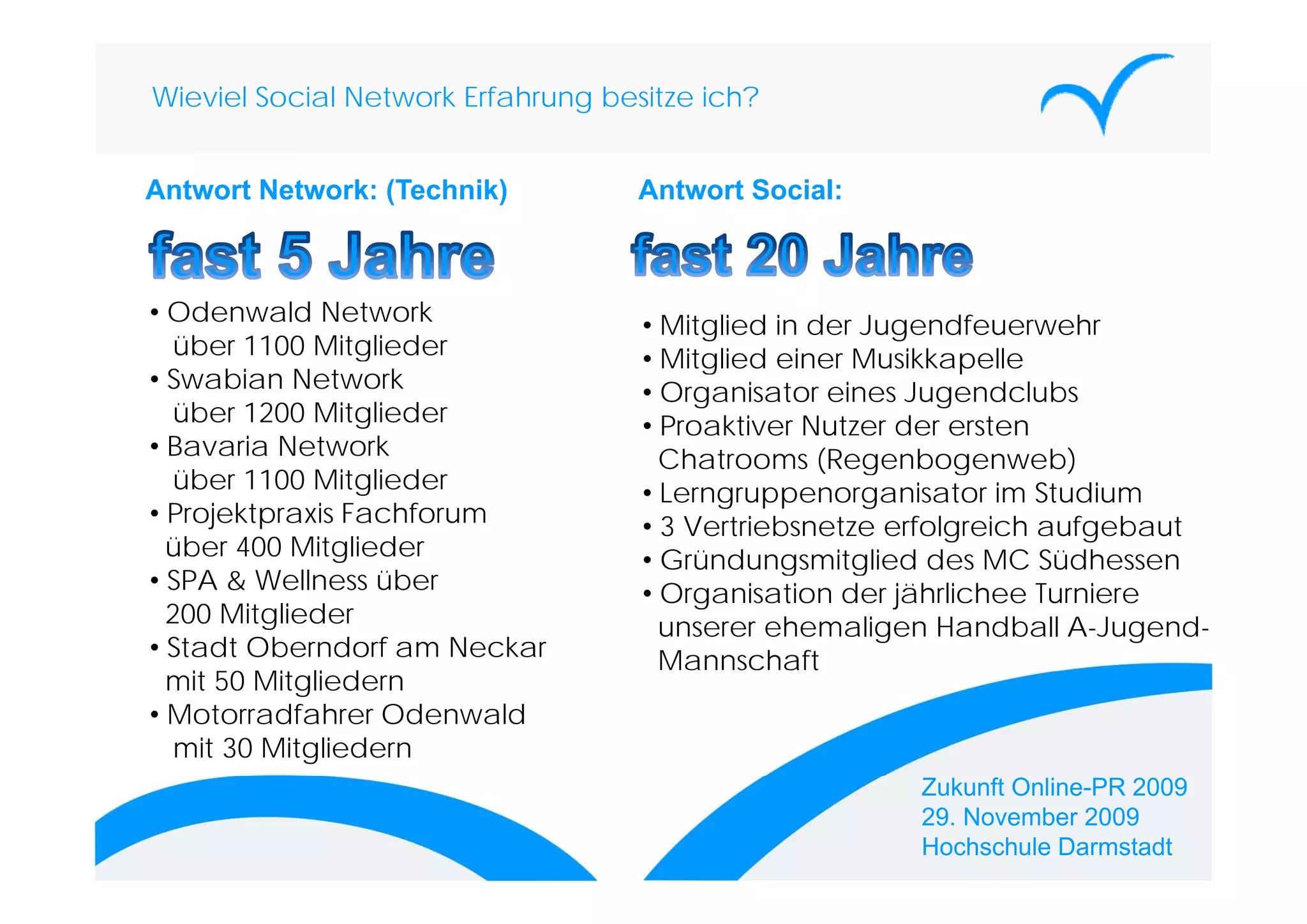 Wieviel Social Network Erfahrung besitze ich?

Antwort Network: (Technik)

fast 5 Jahre

• Odenwald Network über 1100 Mitglieder
• Swabian Network über 1200 Mitglieder
• Bavaria Network über 1100 Mitglieder
• Projektpraxis Fachforum über 400 Mitglieder
• SPA & Wellness über 200 Mitglieder
• Stadt Oberndorf am Neckar mit 50 Mitgliedern
• Motorradfahrer Odenwald mit 30 Mitgliedern

Antwort Social:

fast 20 Jahre

• Mitglied in der Jugendfeuerwehr
• Mitglied einer Musikkapelle
• Organisator eines Jugendclubs
• Proaktiver Nutzer der ersten Chatrooms (Regenbogenweb)
• Lerngruppenorganisator im Studium
• 3 Vertriebsnetze erfolgreich aufgebaut
• Gründungsmitglied des MC Südhessen
• Organisation der jährlichee Turniere unserer ehemaligen Handball A-Jugend-Mannschaft

Zukunft Online-PR 2009
29. November 2009
Hochschule Darmstadt